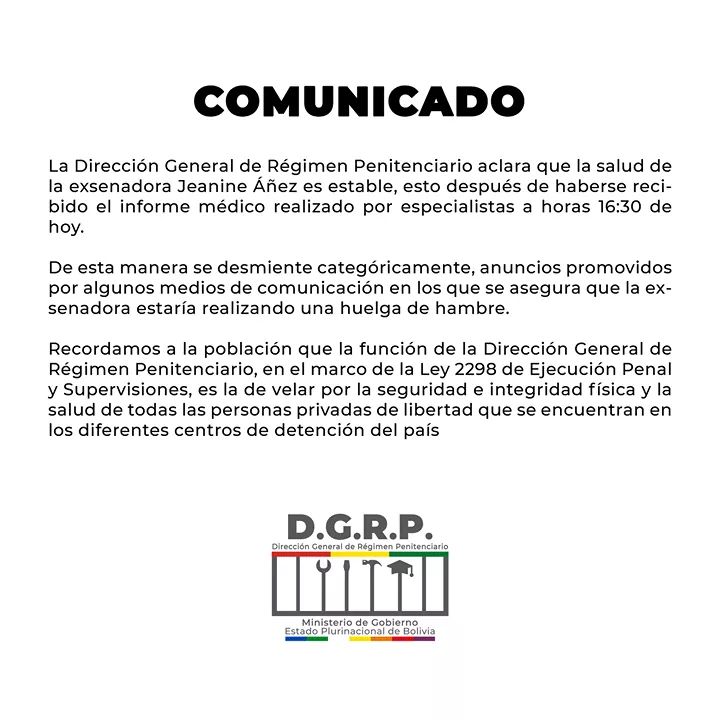 COMUNICADO

La Dirección General de Régimen Penitenciario aclara que la salud de la exsenadora Jeanine Áñez es estable, esto después de haberse recibido el informe médico realizado por especialistas a horas 16:30 de hoy.

De esta manera se desmiente categóricamente, anuncios promovidos por algunos medios de comunicación en los que se asegura que la exsenadora estaría realizando una huelga de hambre.

Recordamos a la población que la función de la Dirección General de Régimen Penitenciario, en el marco de la Ley 2298 de Ejecución Penal y Supervisiones, es la de velar por la seguridad e integridad física y la salud de todas las personas privadas de libertad que se encuentran en los diferentes centros de detención del país

D.G.R.P.
Dirección General de Régimen Penitenciario

Ministerio de Gobierno
Estado Plurinacional de Bolivia